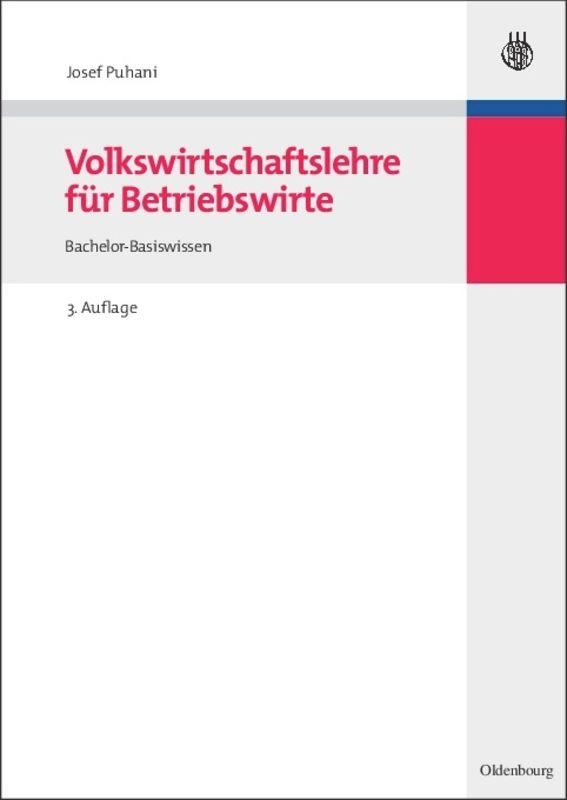 Josef Puhani

Volkswirtschaftslehre für Betriebswirte

Bachelor-Basiswissen

3. Auflage

Oldenbourg